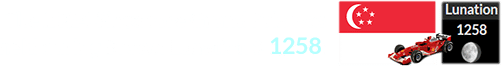 1258

Lunation
1258